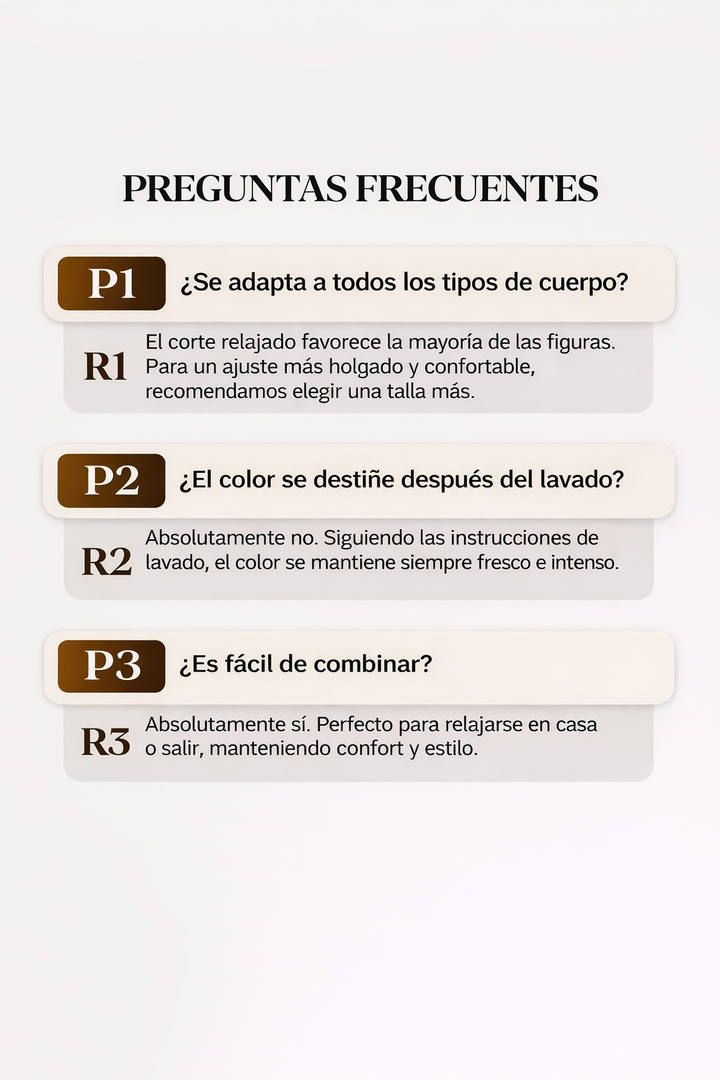 PREGUNTAS FRECUENTES

P1 ¿Se adapta a todos los tipos de cuerpo?

R1 El corte relajado favorece la mayoría de las figuras. Para un ajuste más holgado y confortable, recomendamos elegir una talla más.

P2 ¿El color se destiñe después del lavado?

R2 Absolutamente no. Siguiendo las instrucciones de lavado, el color se mantiene siempre fresco e intenso.

P3 ¿Es fácil de combinar?

R3 Absolutamente sí. Perfecto para relajarse en casa o salir, manteniendo confort y estilo.